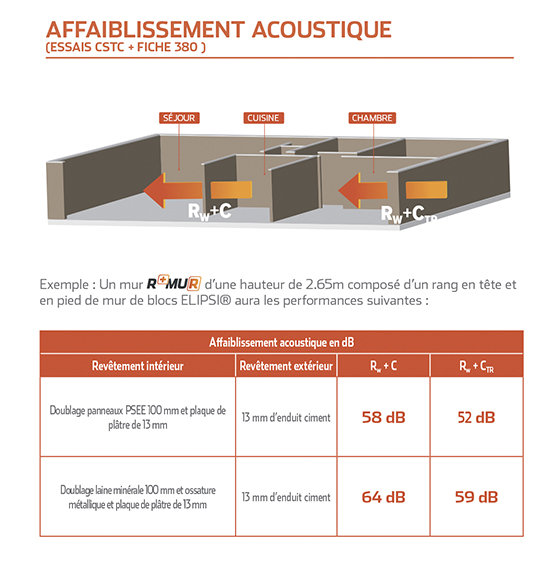 AFFAIBLISSEMENT ACOUSTIQUE
(ESSAIS CSTC + FICHE 380 )

SÉJOUR
CUISINE
CHAMBRE

$R_W+C$
$R_W+C_{TR}$

Exemple : Un mur R+MUR d'une hauteur de 2.65m composé d'un rang en tête et en pied de mur de blocs ELIPSI® aura les performances suivantes :

| Affaiblissement acoustique en dB | | | |
|---|---|---|---|
| Revêtement intérieur | Revêtement extérieur | $R_w + C$ | $R_w + C_{TR}$ |
| Doublage panneaux PSEE 100 mm et plaque de plâtre de 13 mm | 13 mm d'enduit ciment | 58 dB | 52 dB |
| Doublage laine minérale 100 mm et ossature métallique et plaque de plâtre de 13 mm | 13 mm d'enduit ciment | 64 dB | 59 dB |